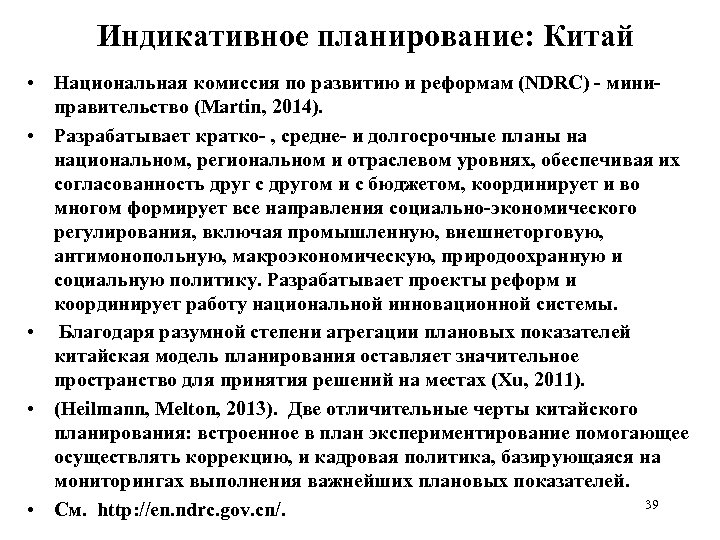 Индикативное планирование: Китай

• Национальная комиссия по развитию и реформам (NDRC) - мини-правительство (Martin, 2014).

• Разрабатывает кратко- , средне- и долгосрочные планы на национальном, региональном и отраслевом уровнях, обеспечивая их согласованность друг с другом и с бюджетом, координирует и во многом формирует все направления социально-экономического регулирования, включая промышленную, внешнеторговую, антимонопольную, макроэкономическую, природоохранную и социальную политику. Разрабатывает проекты реформ и координирует работу национальной инновационной системы.

• Благодаря разумной степени агрегации плановых показателей китайская модель планирования оставляет значительное пространство для принятия решений на местах (Xu, 2011).

• (Heilmann, Melton, 2013). Две отличительные черты китайского планирования: встроенное в план экспериментирование помогающее осуществлять коррекцию, и кадровая политика, базирующаяся на мониторингах выполнения важнейших плановых показателей.

• См. http://en.ndrc.gov.cn/.

39